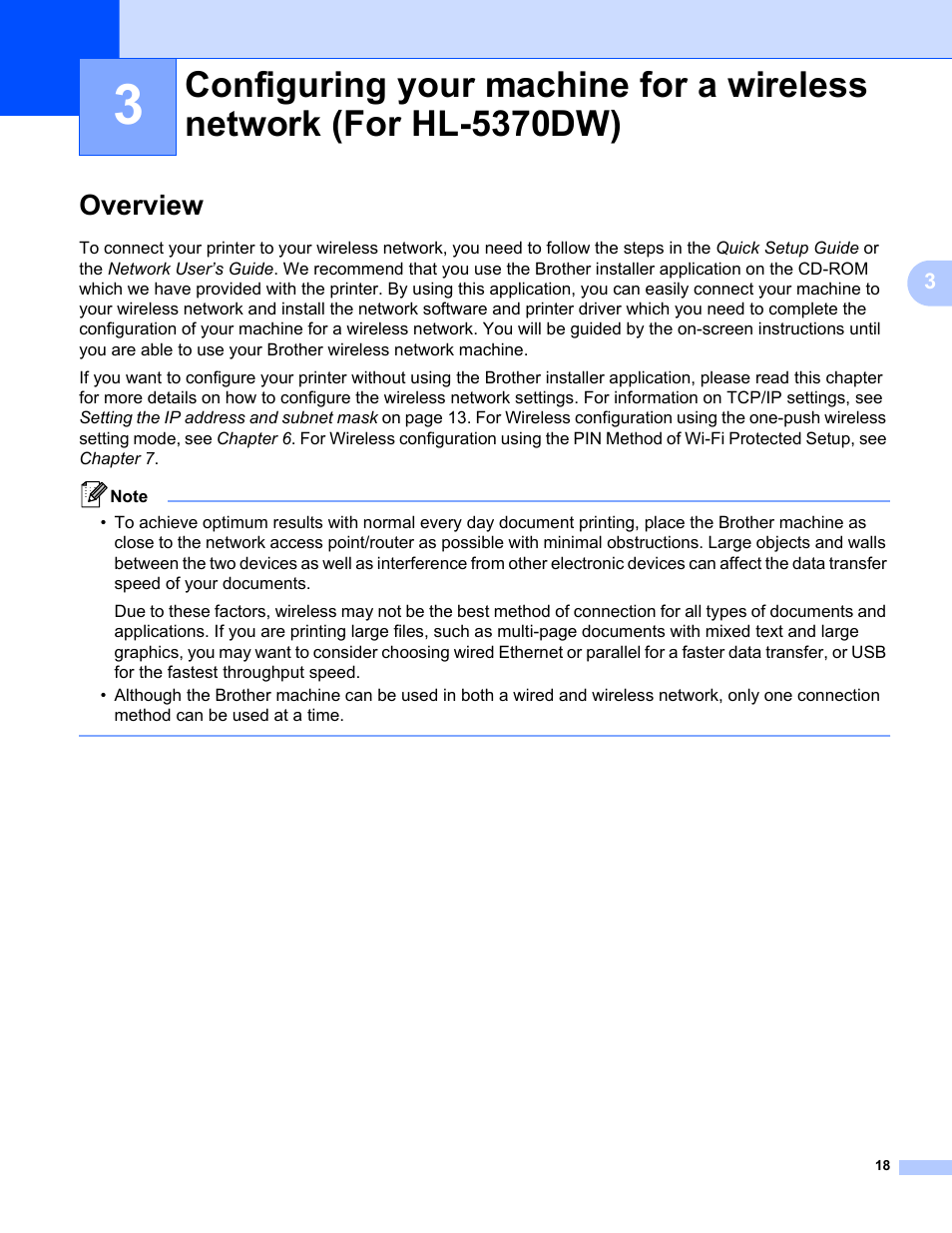 3

Configuring your machine for a wireless network (For HL-5370DW)

Overview

3

To connect your printer to your wireless network, you need to follow the steps in the Quick Setup Guide or the Network User's Guide. We recommend that you use the Brother installer application on the CD-ROM which we have provided with the printer. By using this application, you can easily connect your machine to your wireless network and install the network software and printer driver which you need to complete the configuration of your machine for a wireless network. You will be guided by the on-screen instructions until you are able to use your Brother wireless network machine.

If you want to configure your printer without using the Brother installer application, please read this chapter for more details on how to configure the wireless network settings. For information on TCP/IP settings, see Setting the IP address and subnet mask on page 13. For Wireless configuration using the one-push wireless setting mode, see Chapter 6. For Wireless configuration using the PIN Method of Wi-Fi Protected Setup, see Chapter 7.

Note

• To achieve optimum results with normal every day document printing, place the Brother machine as close to the network access point/router as possible with minimal obstructions. Large objects and walls between the two devices as well as interference from other electronic devices can affect the data transfer speed of your documents.

Due to these factors, wireless may not be the best method of connection for all types of documents and applications. If you are printing large files, such as multi-page documents with mixed text and large graphics, you may want to consider choosing wired Ethernet or parallel for a faster data transfer, or USB for the fastest throughput speed.

• Although the Brother machine can be used in both a wired and wireless network, only one connection method can be used at a time.

18